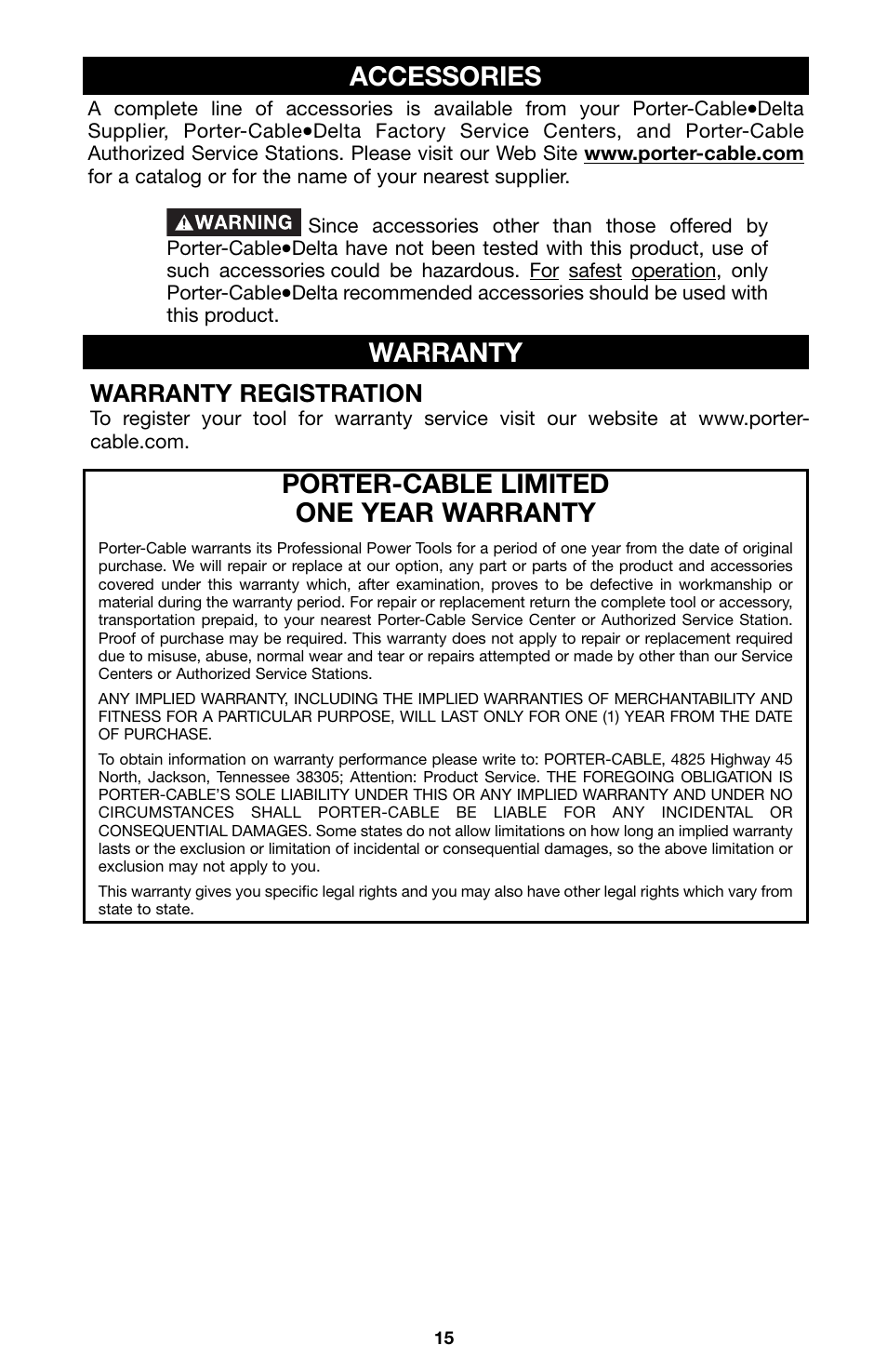 ACCESSORIES

A complete line of accessories is available from your Porter-Cable•Delta Supplier, Porter-Cable•Delta Factory Service Centers, and Porter-Cable Authorized Service Stations. Please visit our Web Site www.porter-cable.com for a catalog or for the name of your nearest supplier.

WARNING Since accessories other than those offered by Porter-Cable•Delta have not been tested with this product, use of such accessories could be hazardous. For safest operation, only Porter-Cable•Delta recommended accessories should be used with this product.

WARRANTY

WARRANTY REGISTRATION
To register your tool for warranty service visit our website at www.porter-cable.com.

PORTER-CABLE LIMITED ONE YEAR WARRANTY

Porter-Cable warrants its Professional Power Tools for a period of one year from the date of original purchase. We will repair or replace at our option, any part or parts of the product and accessories covered under this warranty which, after examination, proves to be defective in workmanship or material during the warranty period. For repair or replacement return the complete tool or accessory, transportation prepaid, to your nearest Porter-Cable Service Center or Authorized Service Station. Proof of purchase may be required. This warranty does not apply to repair or replacement required due to misuse, abuse, normal wear and tear or repairs attempted or made by other than our Service Centers or Authorized Service Stations.

ANY IMPLIED WARRANTY, INCLUDING THE IMPLIED WARRANTIES OF MERCHANTABILITY AND FITNESS FOR A PARTICULAR PURPOSE, WILL LAST ONLY FOR ONE (1) YEAR FROM THE DATE OF PURCHASE.

To obtain information on warranty performance please write to: PORTER-CABLE, 4825 Highway 45 North, Jackson, Tennessee 38305; Attention: Product Service. THE FOREGOING OBLIGATION IS PORTER-CABLE'S SOLE LIABILITY UNDER THIS OR ANY IMPLIED WARRANTY AND UNDER NO CIRCUMSTANCES SHALL PORTER-CABLE BE LIABLE FOR ANY INCIDENTAL OR CONSEQUENTIAL DAMAGES. Some states do not allow limitations on how long an implied warranty lasts or the exclusion or limitation of incidental or consequential damages, so the above limitation or exclusion may not apply to you.

This warranty gives you specific legal rights and you may also have other legal rights which vary from state to state.

15